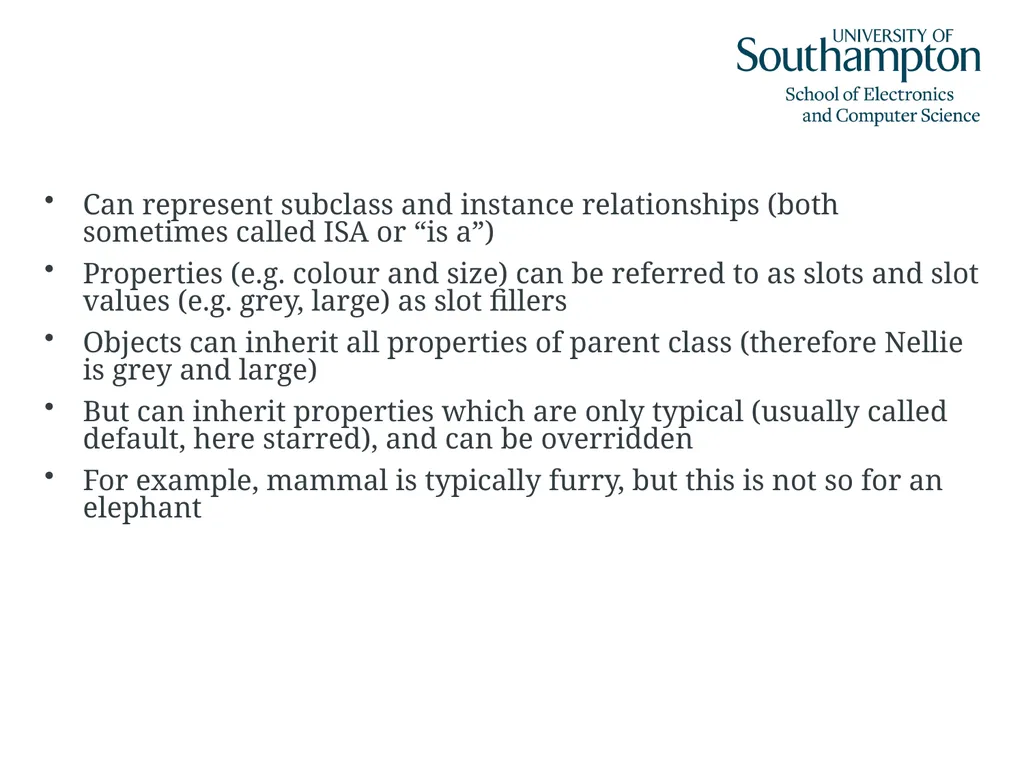 UNIVERSITY OF
Southampton
School of Electronics
and Computer Science

• Can represent subclass and instance relationships (both sometimes called ISA or “is a”)
• Properties (e.g. colour and size) can be referred to as slots and slot values (e.g. grey, large) as slot fillers
• Objects can inherit all properties of parent class (therefore Nellie is grey and large)
• But can inherit properties which are only typical (usually called default, here starred), and can be overridden
• For example, mammal is typically furry, but this is not so for an elephant